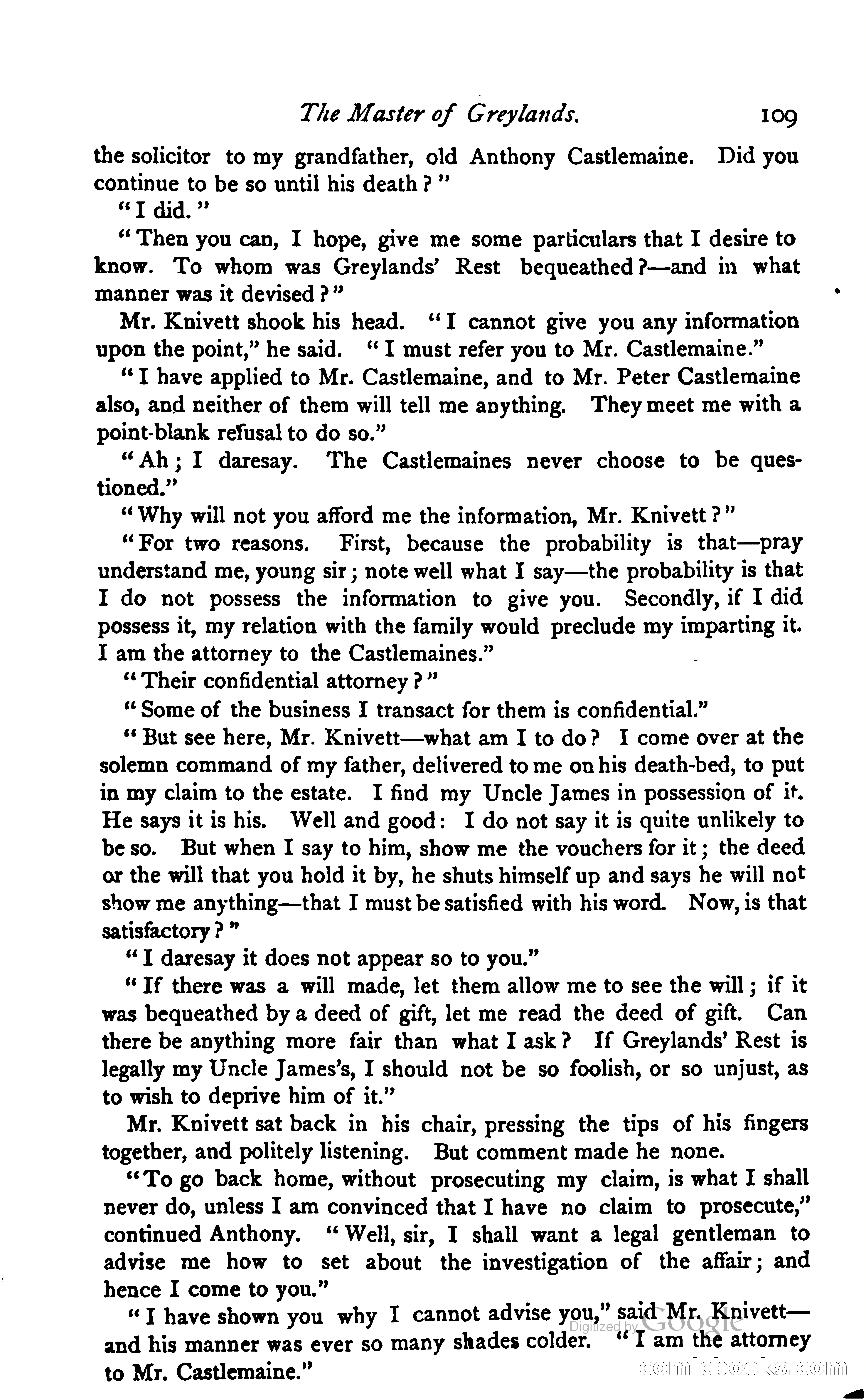 The Master of Greylands. 109

the solicitor to my grandfather, old Anthony Castlemaine. Did you continue to be so until his death?"

"I did."

"Then you can, I hope, give me some particulars that I desire to know. To whom was Greylands' Rest bequeathed?—and in what manner was it devised?"

Mr. Knivett shook his head. "I cannot give you any information upon the point," he said. "I must refer you to Mr. Castlemaine."

"I have applied to Mr. Castlemaine, and to Mr. Peter Castlemaine also, and neither of them will tell me anything. They meet me with a point-blank refusal to do so."

"Ah; I daresay. The Castlemaines never choose to be questioned."

"Why will not you afford me the information, Mr. Knivett?"

"For two reasons. First, because the probability is that—pray understand me, young sir; note well what I say—the probability is that I do not possess the information to give you. Secondly, if I did possess it, my relation with the family would preclude my imparting it. I am the attorney to the Castlemaines."

"Their confidential attorney?"

"Some of the business I transact for them is confidential."

"But see here, Mr. Knivett—what am I to do? I come over at the solemn command of my father, delivered to me on his death-bed, to put in my claim to the estate. I find my Uncle James in possession of it. He says it is his. Well and good: I do not say it is quite unlikely to be so. But when I say to him, show me the vouchers for it; the deed or the will that you hold it by, he shuts himself up and says he will not show me anything—that I must be satisfied with his word. Now, is that satisfactory?"

"I daresay it does not appear so to you."

"If there was a will made, let them allow me to see the will; if it was bequeathed by a deed of gift, let me read the deed of gift. Can there be anything more fair than what I ask? If Greylands' Rest is legally my Uncle James's, I should not be so foolish, or so unjust, as to wish to deprive him of it."

Mr. Knivett sat back in his chair, pressing the tips of his fingers together, and politely listening. But comment made he none.

"To go back home, without prosecuting my claim, is what I shall never do, unless I am convinced that I have no claim to prosecute," continued Anthony. "Well, sir, I shall want a legal gentleman to advise me how to set about the investigation of the affair; and hence I come to you."

"I have shown you why I cannot advise you," said Mr. Knivett—and his manner was ever so many shades colder. "I am the attorney to Mr. Castlemaine."

Digitized by Google

comicbooks.com